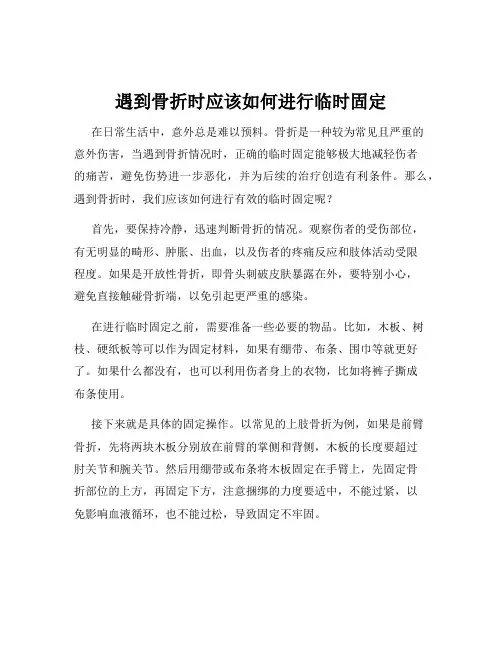 遇到骨折时应该如何进行临时固定

在日常生活中，意外总是难以预料。骨折是一种较为常见且严重的意外伤害，当遇到骨折情况时，正确的临时固定能够极大地减轻伤者的痛苦，避免伤势进一步恶化，并为后续的治疗创造有利条件。那么，遇到骨折时，我们应该如何进行有效的临时固定呢？

首先，要保持冷静，迅速判断骨折的情况。观察伤者的受伤部位，有无明显的畸形、肿胀、出血，以及伤者的疼痛反应和肢体活动受限程度。如果是开放性骨折，即骨头刺破皮肤暴露在外，要特别小心，避免直接触碰骨折端，以免引起更严重的感染。

在进行临时固定之前，需要准备一些必要的物品。比如，木板、树枝、硬纸板等可以作为固定材料，如果有绷带、布条、围巾等就更好了。如果什么都没有，也可以利用伤者身上的衣物，比如将裤子撕成布条使用。

接下来就是具体的固定操作。以常见的上肢骨折为例，如果是前臂骨折，先将两块木板分别放在前臂的掌侧和背侧，木板的长度要超过肘关节和腕关节。然后用绷带或布条将木板固定在手臂上，先固定骨折部位的上方，再固定下方，注意捆绑的力度要适中，不能过紧，以免影响血液循环，也不能过松，导致固定不牢固。